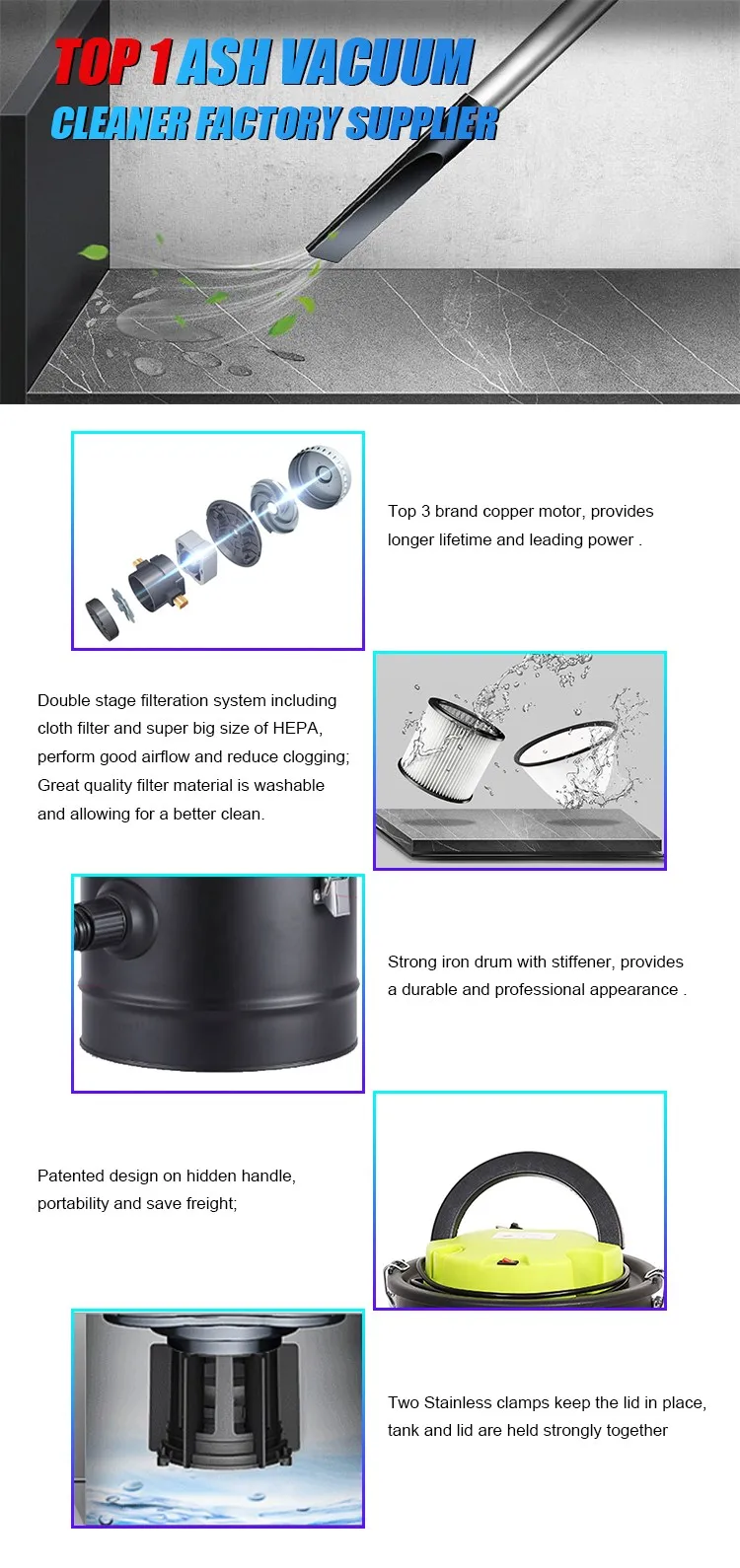 TOP 1 ASH VACUUM CLEANER FACTORY SUPPLIER

Top 3 brand copper motor, provides longer lifetime and leading power .

Double stage filteration system including cloth filter and super big size of HEPA, perform good airflow and reduce clogging; Great quality filter material is washable and allowing for a better clean.

Strong iron drum with stiffener, provides a durable and professional appearance .

Patented design on hidden handle, portability and save freight;

Two Stainless clamps keep the lid in place, tank and lid are held strongly together